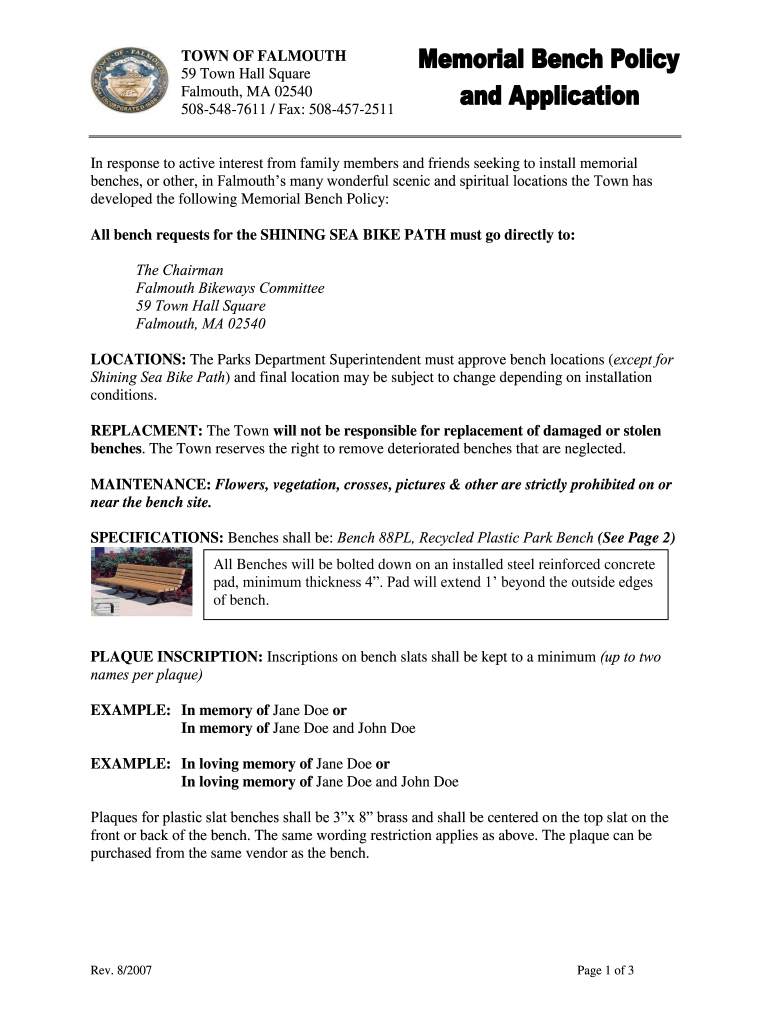 TOWN OF FALMOUTH
59 Town Hall Square
Falmouth, MA 02540
508-548-7611 / Fax: 508-457-2511

Memorial Bench Policy and Application

In response to active interest from family members and friends seeking to install memorial benches, or other, in Falmouth's many wonderful scenic and spiritual locations the Town has developed the following Memorial Bench Policy:

All bench requests for the SHINING SEA BIKE PATH must go directly to:

The Chairman
Falmouth Bikeways Committee
59 Town Hall Square
Falmouth, MA 02540

LOCATIONS: The Parks Department Superintendent must approve bench locations (except for Shining Sea Bike Path) and final location may be subject to change depending on installation conditions.

REPLACMENT: The Town will not be responsible for replacement of damaged or stolen benches. The Town reserves the right to remove deteriorated benches that are neglected.

MAINTENANCE: Flowers, vegetation, crosses, pictures & other are strictly prohibited on or near the bench site.

SPECIFICATIONS: Benches shall be: Bench 88PL, Recycled Plastic Park Bench (See Page 2)

All Benches will be bolted down on an installed steel reinforced concrete pad, minimum thickness 4". Pad will extend 1' beyond the outside edges of bench.

PLAQUE INSCRIPTION: Inscriptions on bench slats shall be kept to a minimum (up to two names per plaque)

EXAMPLE: In memory of Jane Doe or
In memory of Jane Doe and John Doe

EXAMPLE: In loving memory of Jane Doe or
In loving memory of Jane Doe and John Doe

Plaques for plastic slat benches shall be 3"x 8" brass and shall be centered on the top slat on the front or back of the bench. The same wording restriction applies as above. The plaque can be purchased from the same vendor as the bench.

Rev. 8/2007

Page 1 of 3